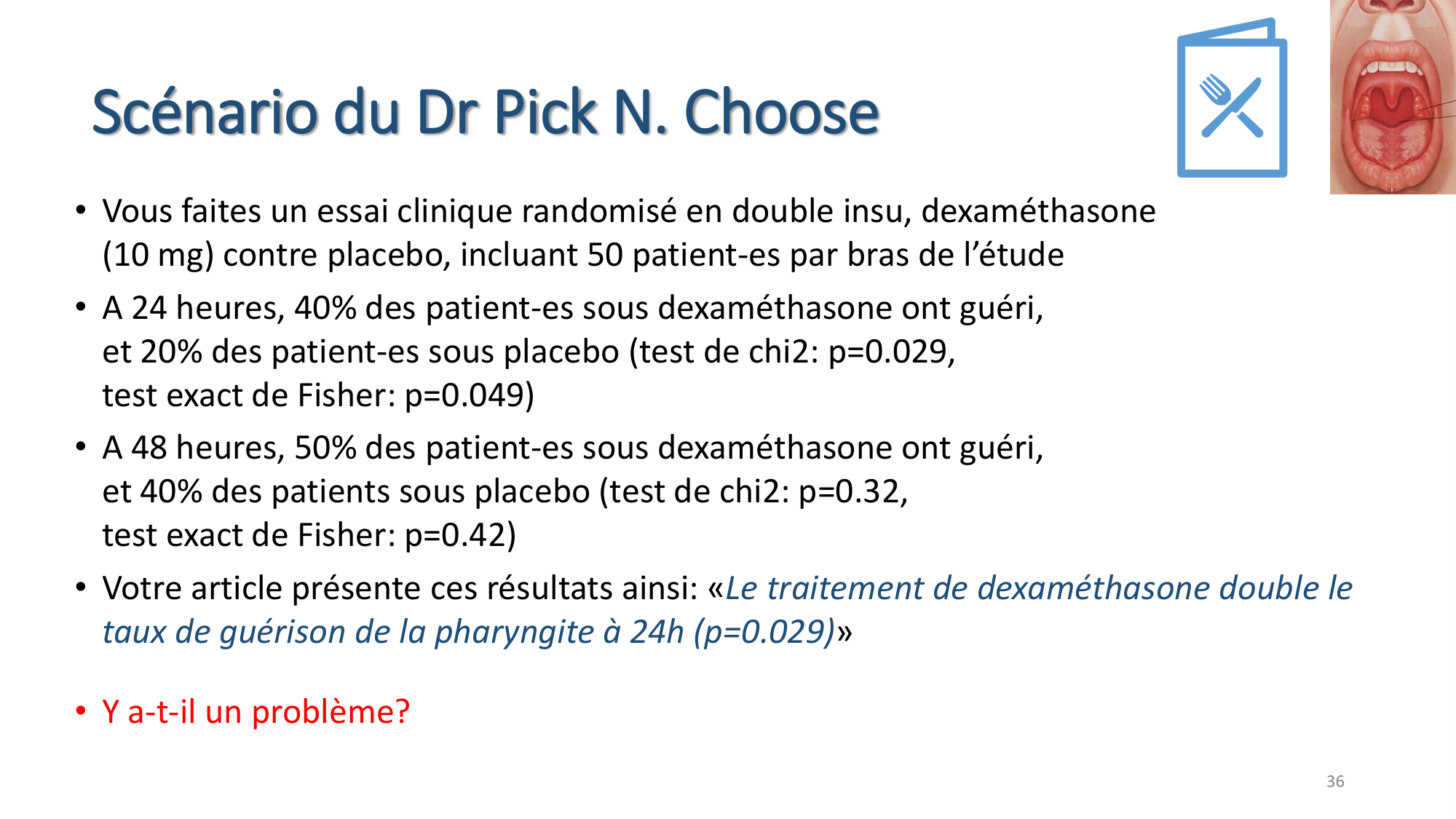 Scénario du Dr Pick N. Choose

• Vous faites un essai clinique randomisé en double insu, dexaméthasone (10 mg) contre placebo, incluant 50 patient-es par bras de l'étude

• A 24 heures, 40% des patient-es sous dexaméthasone ont guéri, et 20% des patient-es sous placebo (test de chi2: p=0.029, test exact de Fisher: p=0.049)

• A 48 heures, 50% des patient-es sous dexaméthasone ont guéri, et 40% des patients sous placebo (test de chi2: p=0.32, test exact de Fisher: p=0.42)

• Votre article présente ces résultats ainsi: «Le traitement de dexaméthasone double le taux de guérison de la pharyngite à 24h (p=0.029)»

• Y a-t-il un problème?

36